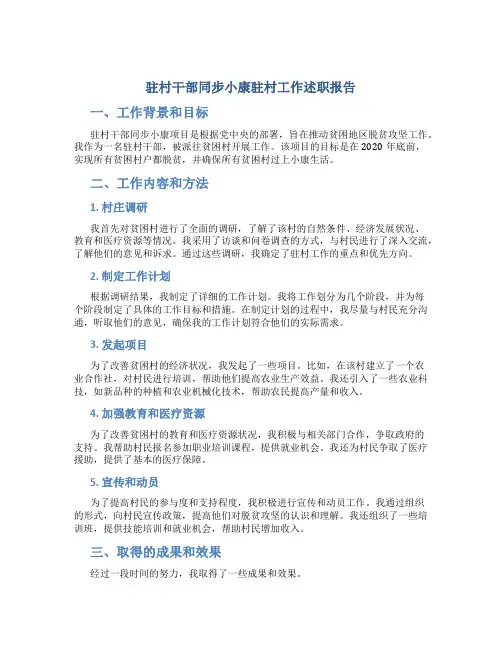 驻村干部同步小康驻村工作述职报告

一、工作背景和目标

驻村干部同步小康项目是根据党中央的部署，旨在推动贫困地区脱贫攻坚工作。我作为一名驻村干部，被派往贫困村开展工作。该项目的目标是在2020年底前，实现所有贫困村户都脱贫，并确保所有贫困村过上小康生活。

二、工作内容和方法

1. 村庄调研

我首先对贫困村进行了全面的调研，了解了该村的自然条件、经济发展状况、教育和医疗资源等情况。我采用了访谈和问卷调查的方式，与村民进行了深入交流，了解他们的意见和诉求。通过这些调研，我确定了驻村工作的重点和优先方向。

2. 制定工作计划

根据调研结果，我制定了详细的工作计划。我将工作划分为几个阶段，并为每个阶段制定了具体的工作目标和措施。在制定计划的过程中，我尽量与村民充分沟通，听取他们的意见，确保我的工作计划符合他们的实际需求。

3. 发起项目

为了改善贫困村的经济状况，我发起了一些项目。比如，在该村建立了一个农业合作社，对村民进行培训，帮助他们提高农业生产效益。我还引入了一些农业科技，如新品种的种植和农业机械化技术，帮助农民提高产量和收入。

4. 加强教育和医疗资源

为了改善贫困村的教育和医疗资源状况，我积极与相关部门合作，争取政府的支持。我帮助村民报名参加职业培训课程，提供就业机会。我还为村民争取了医疗援助，提供了基本的医疗保障。

5. 宣传和动员

为了提高村民的参与度和支持程度，我积极进行宣传和动员工作。我通过组织的形式，向村民宣传政策，提高他们对脱贫攻坚的认识和理解。我还组织了一些培训班，提供技能培训和就业机会，帮助村民增加收入。

三、取得的成果和效果

经过一段时间的努力，我取得了一些成果和效果。